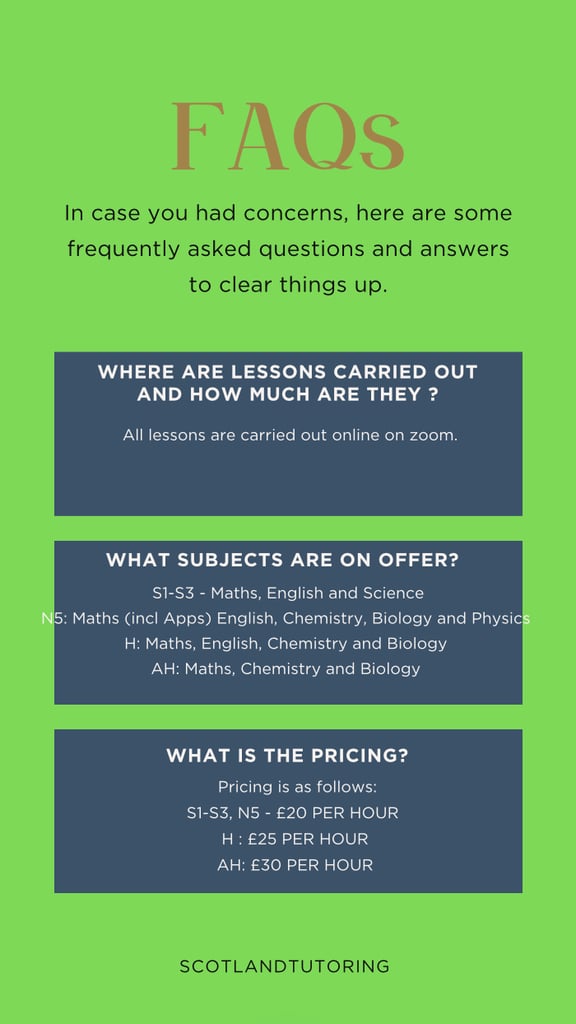 FAQs

In case you had concerns, here are some frequently asked questions and answers to clear things up.

WHERE ARE LESSONS CARRIED OUT AND HOW MUCH ARE THEY ?

All lessons are carried out online on zoom.

WHAT SUBJECTS ARE ON OFFER?

S1-S3 - Maths, English and Science
N5: Maths (incl Apps) English, Chemistry, Biology and Physics
H: Maths, English, Chemistry and Biology
AH: Maths, Chemistry and Biology

WHAT IS THE PRICING?

Pricing is as follows:
S1-S3, N5 - £20 PER HOUR
H : £25 PER HOUR
AH: £30 PER HOUR

SCOTLANDTUTORING